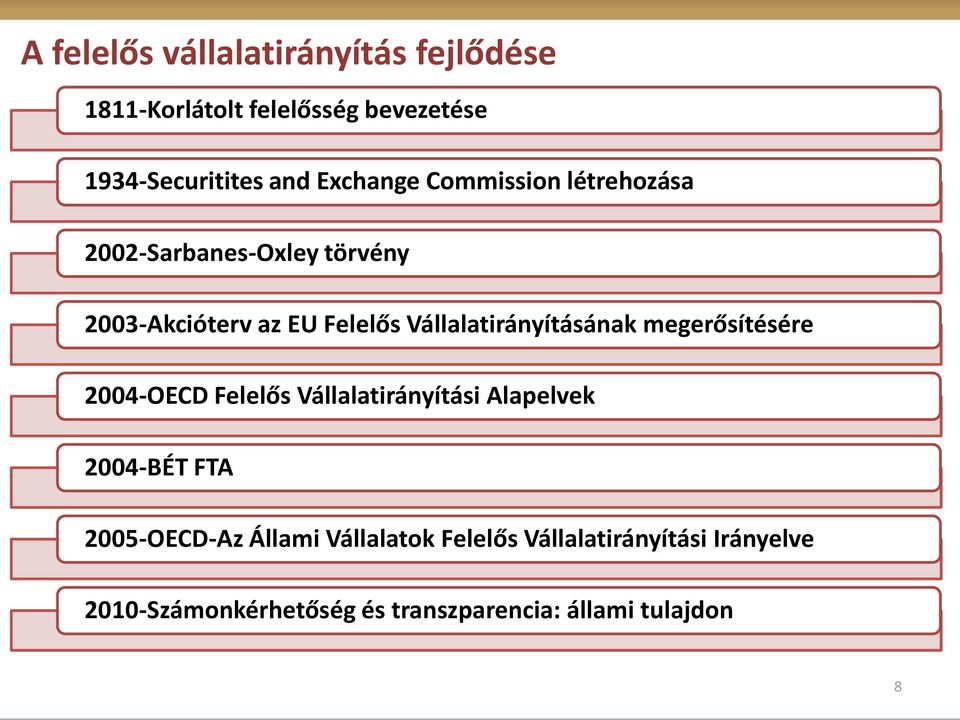 A felelős vállalatirányítás fejlődése

1811-Korlátolt felelősség bevezetése

1934-Securitites and Exchange Commission létrehozása

2002-Sarbanes-Oxley törvény

2003-Akcióterv az EU Felelős Vállalatirányításának megerősítésére

2004-OECD Felelős Vállalatirányítási Alapelvek

2004-BÉT FTA

2005-OECD-Az Állami Vállalatok Felelős Vállalatirányítási Irányelve

2010-Számonkérhetőség és transzparencia: állami tulajdon

8